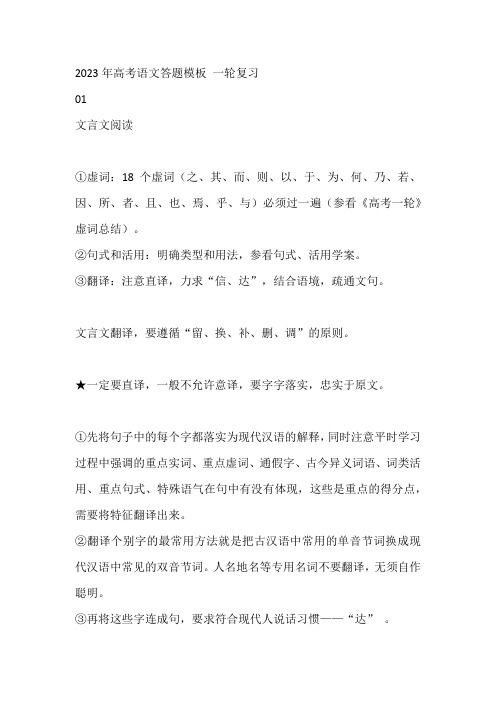 2023 年高考语文答题模板 一轮复习

01

文言文阅读

①虚词：18 个虚词（之、其、而、则、以、于、为、何、乃、若、因、所、者、且、也、焉、乎、与）必须过一遍（参看《高考一轮》虚词总结）。
②句式和活用：明确类型和用法，参看句式、活用学案。
③翻译：注意直译，力求“信、达”，结合语境，疏通文句。

文言文翻译，要遵循“留、换、补、删、调”的原则。

★一定要直译，一般不允许意译，要字字落实，忠实于原文。

①先将句子中的每个字都落实为现代汉语的解释，同时注意平时学习过程中强调的重点实词、重点虚词、通假字、古今异义词语、词类活用、重点句式、特殊语气在句中有没有体现，这些是重点的得分点，需要将特征翻译出来。
②翻译个别字的最常用方法就是把古汉语中常用的单音节词换成现代汉语中常见的双音节词。人名地名等专用名词不要翻译，无须自作聪明。
③再将这些字连成句，要求符合现代人说话习惯——“达” 。